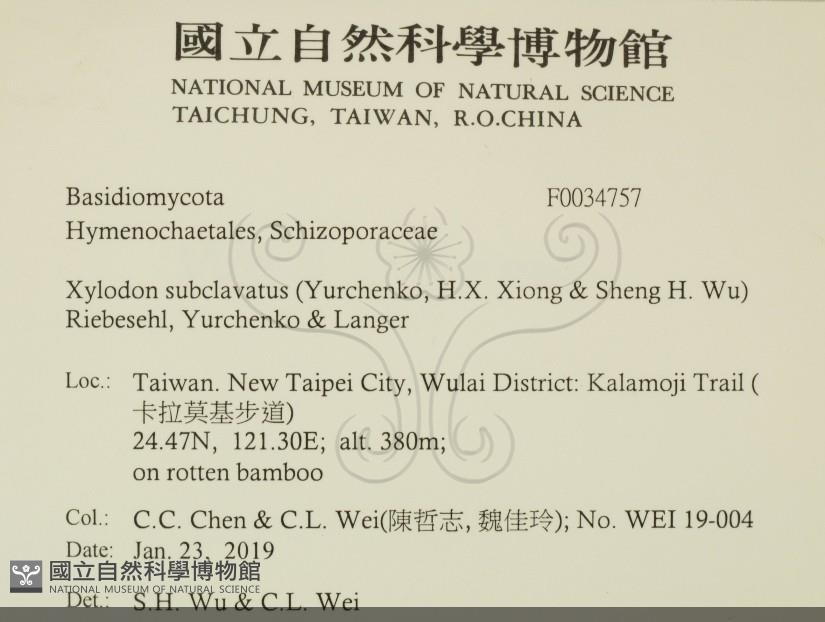 國立自然科學博物館
NATIONAL MUSEUM OF NATURAL SCIENCE
TAICHUNG, TAIWAN, R.O.CHINA

Basidiomycota
F0034757
Hymenochaetales, Schizoporaceae

Xylodon subclavatus (Yurchenko, H.X. Xiong & Sheng H. Wu) Riebesehl, Yurchenko & Langer

Loc.: Taiwan. New Taipei City, Wulai District: Kalamoji Trail (卡拉莫基步道)
24.47N, 121.30E; alt. 380m;
on rotten bamboo

Col.: C.C. Chen & C.L. Wei(陳哲志, 魏佳玲); No. WEI 19-004
Date: Jan. 23, 2019
Det.: S.H. Wu & C.L. Wei

國立自然科學博物館
NATIONAL MUSEUM OF NATURAL SCIENCE